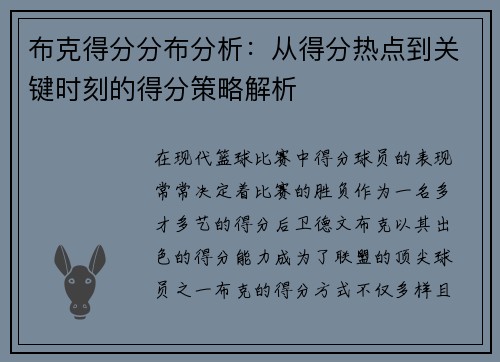 布克得分分布分析：从得分热点到关键时刻的得分策略解析

在现代篮球比赛中得分球员的表现常常决定着比赛的胜负作为一名多才多艺的得分后卫德文布克以其出色的得分能力成为了联盟的顶尖球员之一布克的得分方式不仅多样且